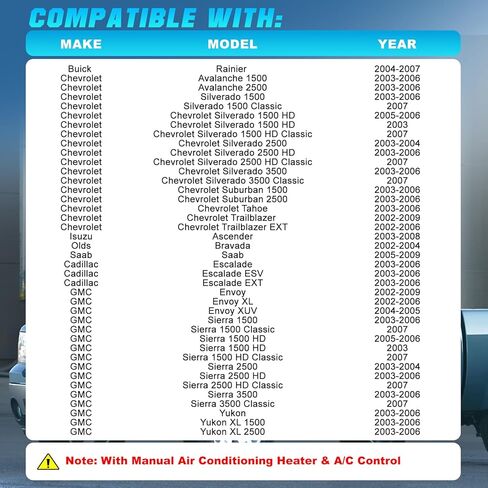 COMPATIBLE WITH:

| MAKE | MODEL | YEAR |
|---|---|---|
| Buick | Rainier | 2004-2007 |
| Chevrolet | Avalanche 1500 | 2003-2006 |
| Chevrolet | Avalanche 2500 | 2003-2006 |
| Chevrolet | Silverado 1500 | 2003-2006 |
| Chevrolet | Silverado 1500 Classic | 2007 |
| Chevrolet | Chevrolet Silverado 1500 HD | 2005-2006 |
| Chevrolet | Chevrolet Silverado 1500 HD | 2003 |
| Chevrolet | Chevrolet Silverado 1500 HD Classic | 2007 |
| Chevrolet | Chevrolet Silverado 2500 | 2003-2004 |
| Chevrolet | Chevrolet Silverado 2500 HD | 2003-2006 |
| Chevrolet | Chevrolet Silverado 2500 HD Classic | 2007 |
| Chevrolet | Chevrolet Silverado 3500 | 2003-2006 |
| Chevrolet | Chevrolet Silverado 3500 Classic | 2007 |
| Chevrolet | Chevrolet Suburban 1500 | 2003-2006 |
| Chevrolet | Chevrolet Suburban 2500 | 2003-2006 |
| Chevrolet | Chevrolet Tahoe | 2003-2006 |
| Chevrolet | Chevrolet Trailblazer | 2002-2009 |
| Chevrolet | Chevrolet Trailblazer EXT | 2002-2006 |
| Isuzu | Ascender | 2003-2008 |
| Olds | Bravada | 2002-2004 |
| Saab | Saab | 2005-2009 |
| Cadillac | Escalade | 2003-2006 |
| Cadillac | Escalade ESV | 2003-2006 |
| Cadillac | Escalade EXT | 2003-2006 |
| GMC | Envoy | 2002-2009 |
| GMC | Envoy XL | 2002-2006 |
| GMC | Envoy XUV | 2004-2005 |
| GMC | Sierra 1500 | 2003-2006 |
| GMC | Sierra 1500 Classic | 2007 |
| GMC | Sierra 1500 HD | 2005-2006 |
| GMC | Sierra 1500 HD | 2003 |
| GMC | Sierra 1500 HD Classic | 2007 |
| GMC | Sierra 2500 | 2003-2004 |
| GMC | Sierra 2500 HD | 2003-2006 |
| GMC | Sierra 2500 HD Classic | 2007 |
| GMC | Sierra 3500 | 2003-2006 |
| GMC | Sierra 3500 Classic | 2007 |
| GMC | Yukon | 2003-2006 |
| GMC | Yukon XL 1500 | 2003-2006 |
| GMC | Yukon XL 2500 | 2003-2006 |

Note: With Manual Air Conditioning Heater & A/C Control